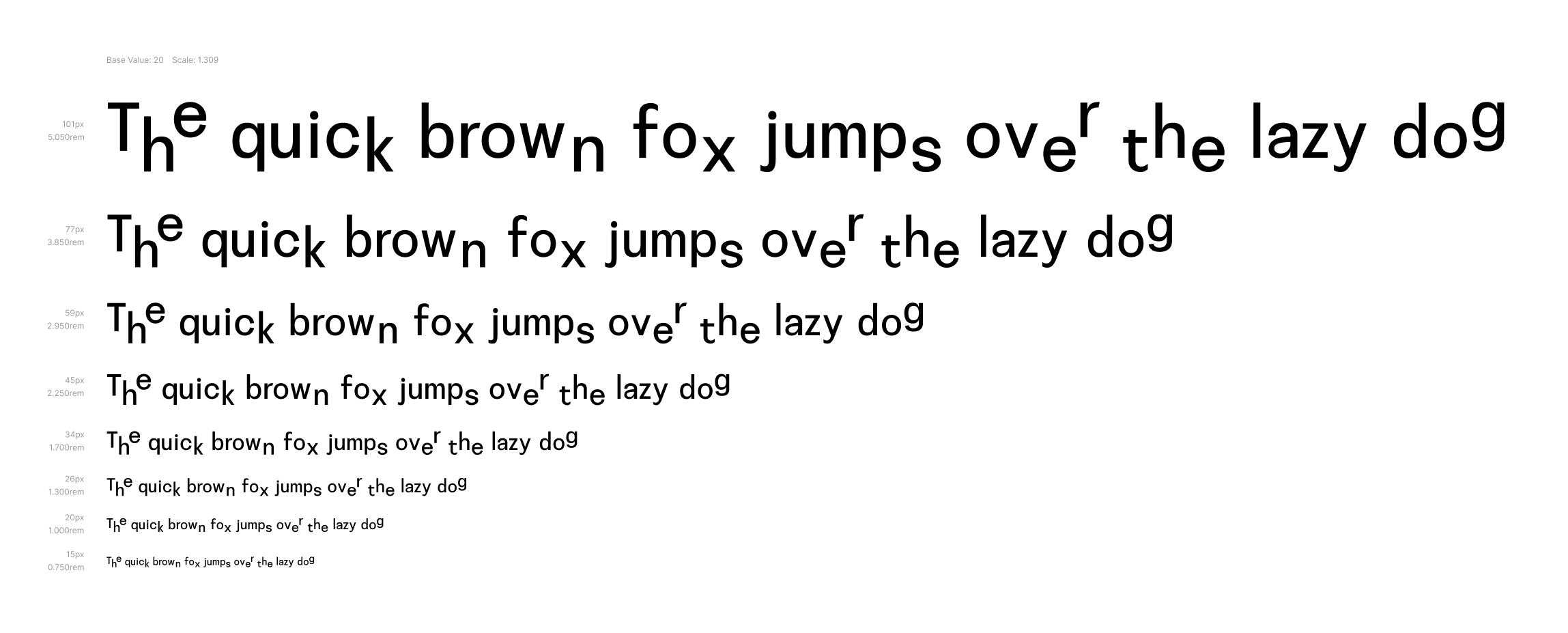 Base Value: 20 Scale: 1.309

101px
5.050rem
The quick brown fox jumps over the lazy dog

77px
3.850rem
The quick brown fox jumps over the lazy dog

59px
2.950rem
The quick brown fox jumps over the lazy dog

45px
2.250rem
The quick brown fox jumps over the lazy dog

34px
1.700rem
The quick brown fox jumps over the lazy dog

26px
1.300rem
The quick brown fox jumps over the lazy dog

20px
1.000rem
The quick brown fox jumps over the lazy dog

15px
0.750rem
The quick brown fox jumps over the lazy dog